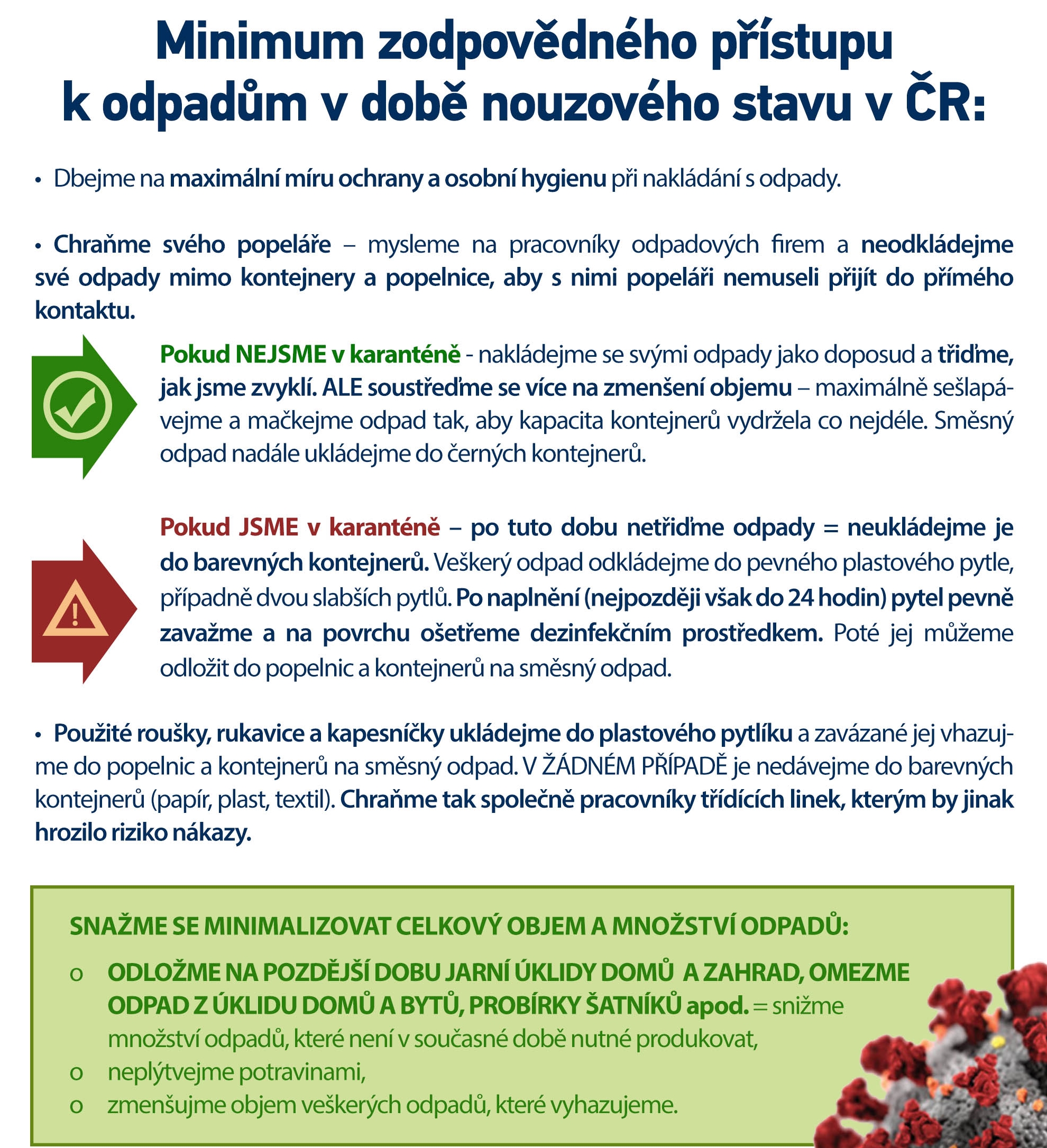 Minimum zodpovědného přístupu k odpadům v době nouzového stavu v ČR:

• Dbejme na maximální míru ochrany a osobní hygienu při nakládání s odpady.

• Chraňme svého popeláře – mysleme na pracovníky odpadových firem a neodkládejme své odpady mimo kontejnery a popelnice, aby s nimi popeláři nemuseli přijít do přímého kontaktu.

Pokud NEJSME v karanténě - nakládejme se svými odpady jako doposud a třiďme, jak jsme zvyklí. ALE soustřeďme se více na zmenšení objemu – maximálně sešlapávejme a mačkejme odpad tak, aby kapacita kontejnerů vydržela co nejdéle. Směsný odpad nadále ukládejme do černých kontejnerů.

Pokud JSME v karanténě – po tuto dobu netřiďme odpady = neukládejme je do barevných kontejnerů. Veškerý odpad odkládejme do pevného plastového pytle, případně dvou slabších pytlů. Po naplnění (nejpozději však do 24 hodin) pytel pevně zavažme a na povrchu ošetřeme dezinfekčním prostředkem. Poté jej můžeme odložit do popelnic a kontejnerů na směsný odpad.

• Použité roušky, rukavice a kapesníčky ukládejme do plastového pytlíku a zavázané jej vhazujme do popelnic a kontejnerů na směsný odpad. V ŽÁDNÉM PŘÍPADĚ je nedávejme do barevných kontejnerů (papír, plast, textil). Chraňme tak společně pracovníky třídících linek, kterým by jinak hrozilo riziko nákazy.

SNAŽME SE MINIMALIZOVAT CELKOVÝ OBJEM A MNOŽSTVÍ ODPADŮ:
o ODLOŽME NA POZDĚJŠÍ DOBU JARNÍ ÚKLIDY DOMŮ A ZAHRAD, OMEZME ODPAD Z ÚKLIDU DOMŮ A BYTŮ, PROBÍRKY ŠATNÍKŮ apod. = snižme množství odpadů, které není v současné době nutné produkovat,
o neplýtvejme potravinami,
o zmenšujme objem veškerých odpadů, které vyhazujeme.